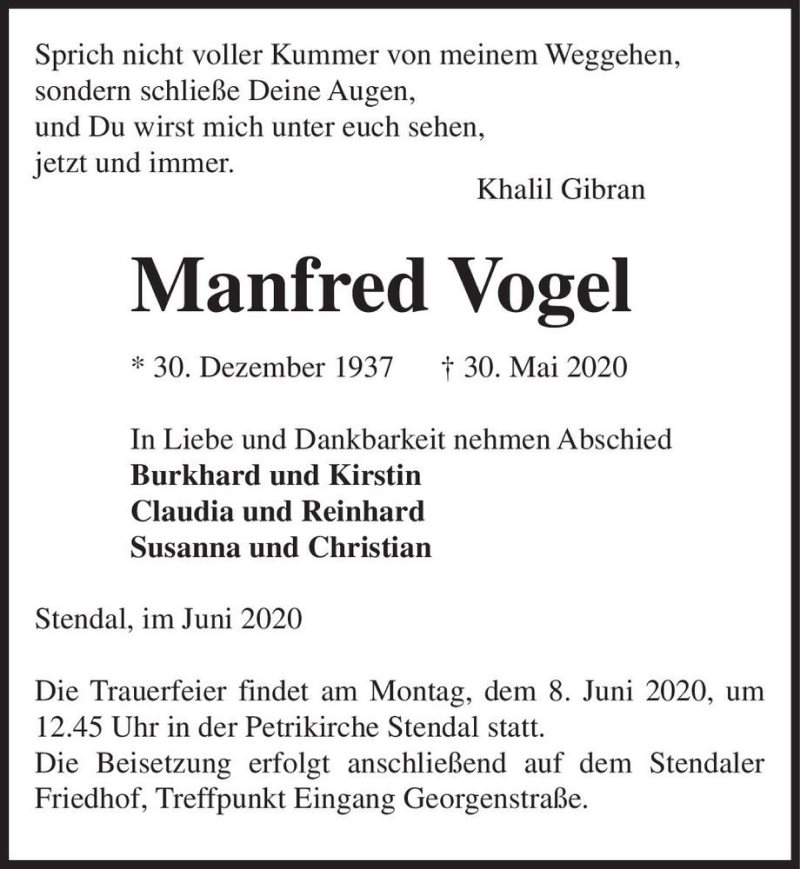 Sprich nicht voller Kummer von meinem Weggehen,
sondern schließe Deine Augen,
und Du wirst mich unter euch sehen,
jetzt und immer.

Khalil Gibran

Manfred Vogel

* 30. Dezember 1937 † 30. Mai 2020

In Liebe und Dankbarkeit nehmen Abschied
Burkhard und Kirstin
Claudia und Reinhard
Susanna und Christian

Stendal, im Juni 2020

Die Trauerfeier findet am Montag, dem 8. Juni 2020, um 12.45 Uhr in der Petrikirche Stendal statt.
Die Beisetzung erfolgt anschließend auf dem Stendaler Friedhof, Treffpunkt Eingang Georgenstraße.